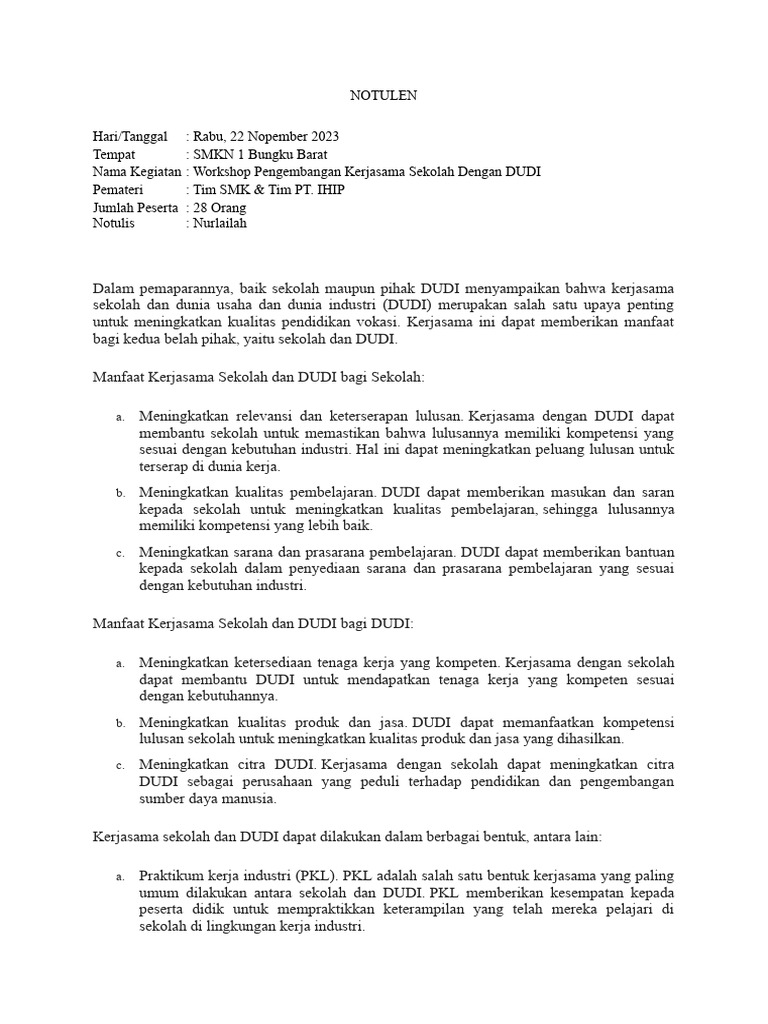 NOTULEN

Hari/Tanggal : Rabu, 22 Nopember 2023
Tempat : SMKN 1 Bungku Barat
Nama Kegiatan : Workshop Pengembangan Kerjasama Sekolah Dengan DUDI
Pemateri : Tim SMK & Tim PT. IHIP
Jumlah Peserta : 28 Orang
Notulis : Nurlailah

Dalam pemaparannya, baik sekolah maupun pihak DUDI menyampaikan bahwa kerjasama sekolah dan dunia usaha dan dunia industri (DUDI) merupakan salah satu upaya penting untuk meningkatkan kualitas pendidikan vokasi. Kerjasama ini dapat memberikan manfaat bagi kedua belah pihak, yaitu sekolah dan DUDI.

Manfaat Kerjasama Sekolah dan DUDI bagi Sekolah:

a. Meningkatkan relevansi dan keterserapan lulusan. Kerjasama dengan DUDI dapat membantu sekolah untuk memastikan bahwa lulusannya memiliki kompetensi yang sesuai dengan kebutuhan industri. Hal ini dapat meningkatkan peluang lulusan untuk terserap di dunia kerja.

b. Meningkatkan kualitas pembelajaran. DUDI dapat memberikan masukan dan saran kepada sekolah untuk meningkatkan kualitas pembelajaran, sehingga lulusannya memiliki kompetensi yang lebih baik.

c. Meningkatkan sarana dan prasarana pembelajaran. DUDI dapat memberikan bantuan kepada sekolah dalam penyediaan sarana dan prasarana pembelajaran yang sesuai dengan kebutuhan industri.

Manfaat Kerjasama Sekolah dan DUDI bagi DUDI:

a. Meningkatkan ketersediaan tenaga kerja yang kompeten. Kerjasama dengan sekolah dapat membantu DUDI untuk mendapatkan tenaga kerja yang kompeten sesuai dengan kebutuhannya.

b. Meningkatkan kualitas produk dan jasa. DUDI dapat memanfaatkan kompetensi lulusan sekolah untuk meningkatkan kualitas produk dan jasa yang dihasilkan.

c. Meningkatkan citra DUDI. Kerjasama dengan sekolah dapat meningkatkan citra DUDI sebagai perusahaan yang peduli terhadap pendidikan dan pengembangan sumber daya manusia.

Kerjasama sekolah dan DUDI dapat dilakukan dalam berbagai bentuk, antara lain:

a. Praktikum kerja industri (PKL). PKL adalah salah satu bentuk kerjasama yang paling umum dilakukan antara sekolah dan DUDI. PKL memberikan kesempatan kepada peserta didik untuk mempraktikkan keterampilan yang telah mereka pelajari di sekolah di lingkungan kerja industri.